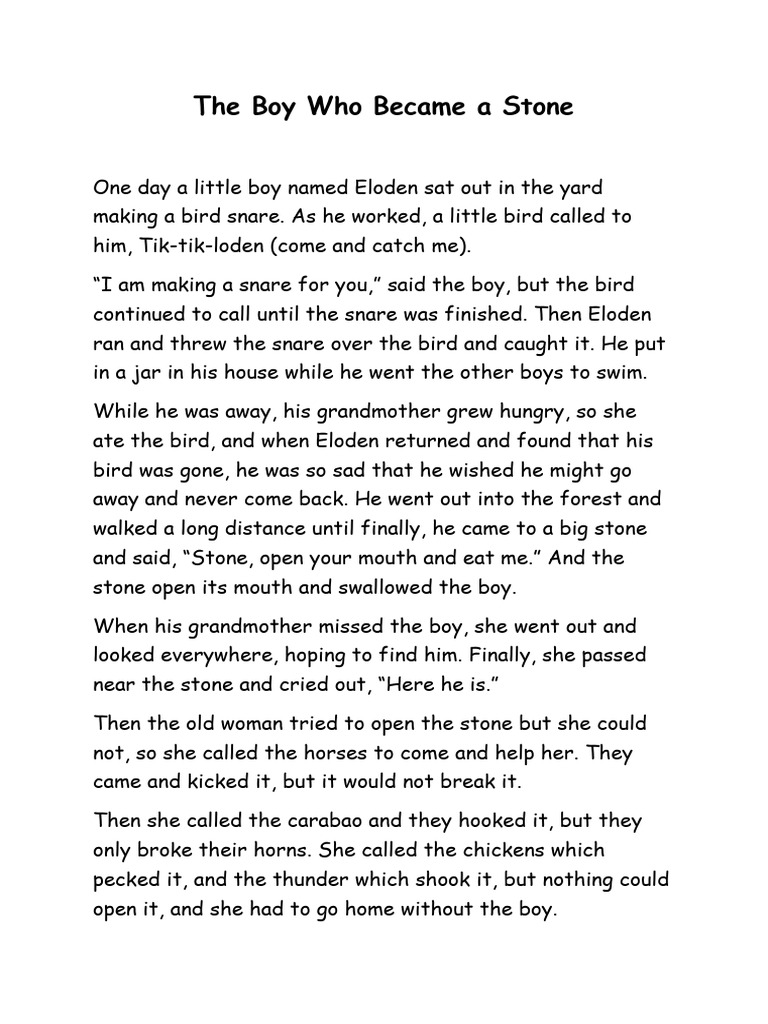 The Boy Who Became a Stone

One day a little boy named Eloden sat out in the yard making a bird snare. As he worked, a little bird called to him, Tik-tik-loden (come and catch me).

“I am making a snare for you,” said the boy, but the bird continued to call until the snare was finished. Then Eloden ran and threw the snare over the bird and caught it. He put in a jar in his house while he went the other boys to swim.

While he was away, his grandmother grew hungry, so she ate the bird, and when Eloden returned and found that his bird was gone, he was so sad that he wished he might go away and never come back. He went out into the forest and walked a long distance until finally, he came to a big stone and said, “Stone, open your mouth and eat me.” And the stone open its mouth and swallowed the boy.

When his grandmother missed the boy, she went out and looked everywhere, hoping to find him. Finally, she passed near the stone and cried out, “Here he is.”

Then the old woman tried to open the stone but she could not, so she called the horses to come and help her. They came and kicked it, but it would not break it.

Then she called the carabao and they hooked it, but they only broke their horns. She called the chickens which pecked it, and the thunder which shook it, but nothing could open it, and she had to go home without the boy.